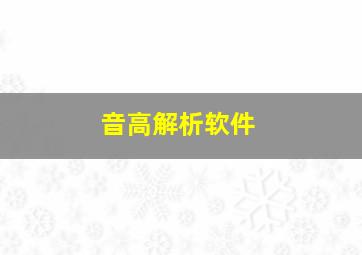 音高解析软件